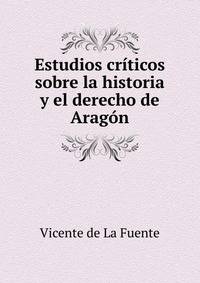 Estudios críticos sobre la historia y el derecho de Aragón

Vicente de La Fuente